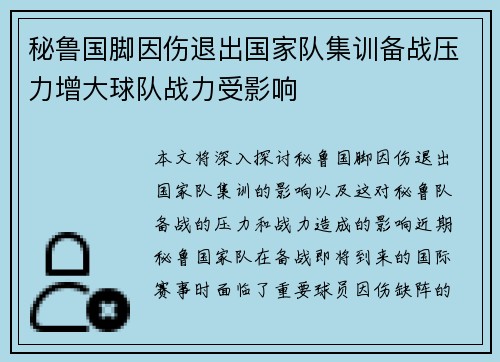 秘鲁国脚因伤退出国家队集训备战压力增大球队战力受影响

本文将深入探讨秘鲁国脚因伤退出国家队集训的影响以及这对秘鲁队备战的压力和战力造成的影响近期秘鲁国家队在备战即将到来的国际赛事时面临了重要球员因伤缺阵的